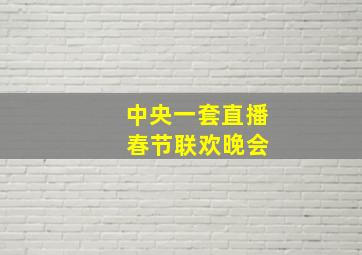 中央一套直播
春节联欢晚会